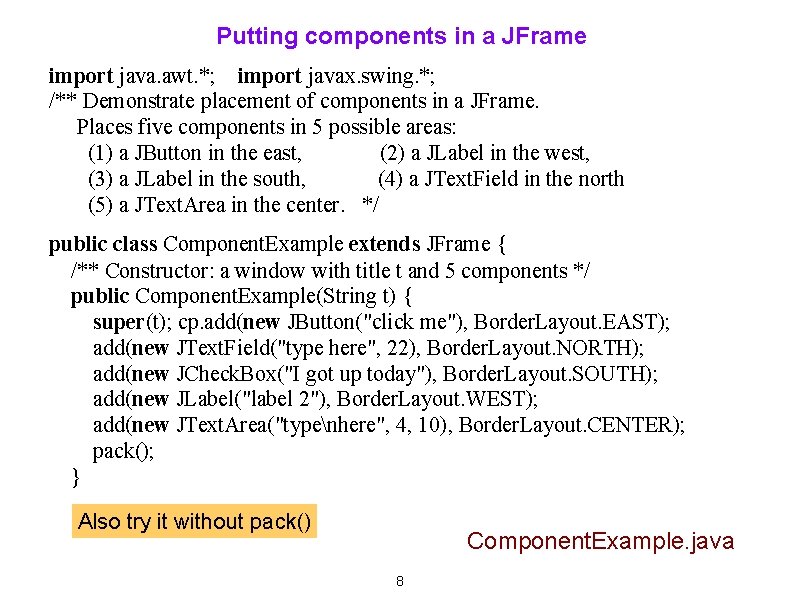 Putting components in a JFrame

import java.awt.*; import javax.swing.*;
/** Demonstrate placement of components in a JFrame.
Places five components in 5 possible areas:
(1) a JButton in the east, (2) a JLabel in the west,
(3) a JLabel in the south, (4) a JTextField in the north
(5) a JTextArea in the center. */

public class ComponentExample extends JFrame {
/** Constructor: a window with title t and 5 components */
public ComponentExample(String t) {
super(t); cp.add(new JButton("click me"), BorderLayout.EAST);
add(new JTextField("type here", 22), BorderLayout.NORTH);
add(new JCheckBox("I got up today"), BorderLayout.SOUTH);
add(new JLabel("label 2"), BorderLayout.WEST);
add(new JTextArea("type\nhere", 4, 10), BorderLayout.CENTER);
pack();
}

Also try it without pack()

ComponentExample.java

8